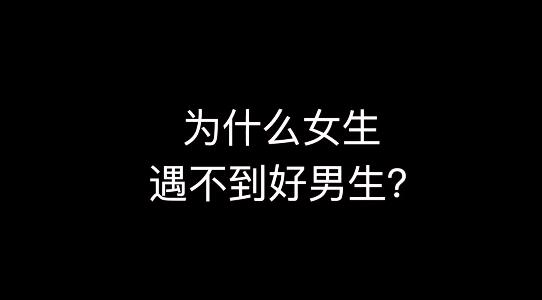 为什么女生
遇不到好男生?